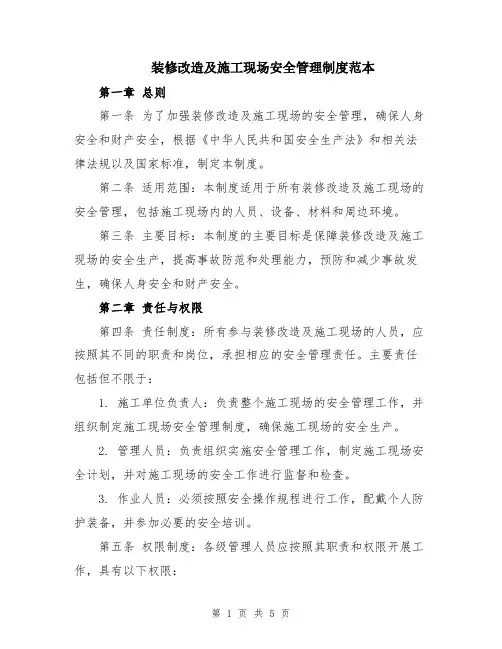 装修改造及施工现场安全管理制度范本

第一章 总则

第一条 为了加强装修改造及施工现场的安全管理，确保人身安全和财产安全，根据《中华人民共和国安全生产法》和相关法律法规以及国家标准，制定本制度。

第二条 适用范围：本制度适用于所有装修改造及施工现场的安全管理，包括施工现场内的人员、设备、材料和周边环境。

第三条 主要目标：本制度的主要目标是保障装修改造及施工现场的安全生产，提高事故防范和处理能力，预防和减少事故发生，确保人身安全和财产安全。

第二章 责任与权限

第四条 责任制度：所有参与装修改造及施工现场的人员，应按照其不同的职责和岗位，承担相应的安全管理责任。主要责任包括但不限于：

1. 施工单位负责人：负责整个施工现场的安全管理工作，并组织制定施工现场安全管理制度，确保施工现场的安全生产。

2. 管理人员：负责组织实施安全管理工作，制定施工现场安全计划，并对施工现场的安全工作进行监督和检查。

3. 作业人员：必须按照安全操作规程进行工作，配戴个人防护装备，并参加必要的安全培训。

第五条 权限制度：各级管理人员应按照其职责和权限开展工作，具有以下权限：

第 1 页 共 5 页